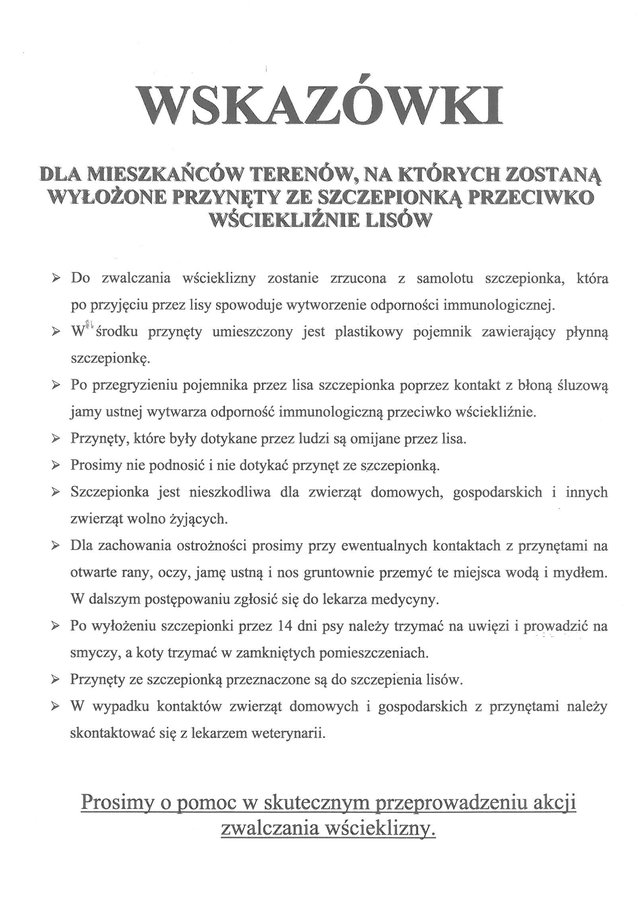 WSKAZÓWKI

DLA MIESZKAŃCÓW TERENÓW, NA KTÓRYCH ZOSTANĄ WYŁOŻONE PRZYNĘTY ZE SZCZEPIONKĄ PRZECIWKO WŚCIEKLIŹNIE LISÓW

➢ Do zwalczania wścieklizny zostanie zrzucona z samolotu szczepionka, która po przyjęciu przez lisy spowoduje wytworzenie odporności immunologicznej.

➢ W środku przynęty umieszczony jest plastikowy pojemnik zawierający płynną szczepionkę.

➢ Po przegryzieniu pojemnika przez lisa szczepionka poprzez kontakt z błoną śluzową jamy ustnej wytwarza odporność immunologiczną przeciwko wściekliźnie.

➢ Przynęty, które były dotykane przez ludzi są omijane przez lisa.

➢ Prosimy nie podnosić i nie dotykać przynęt ze szczepionką.

➢ Szczepionka jest nieszkodliwa dla zwierząt domowych, gospodarskich i innych zwierząt wolno żyjących.

➢ Dla zachowania ostrożności prosimy przy ewentualnych kontaktach z przynętami na otwarte rany, oczy, jamę ustną i nos gruntownie przemyć te miejsca wodą i mydłem. W dalszym postępowaniu zgłosić się do lekarza medycyny.

➢ Po wyłożeniu szczepionki przez 14 dni psy należy trzymać na uwięzi i prowadzić na smyczy, a koty trzymać w zamkniętych pomieszczeniach.

➢ Przynęty ze szczepionką przeznaczone są do szczepienia lisów.

➢ W wypadku kontaktów zwierząt domowych i gospodarskich z przynętami należy skontaktować się z lekarzem weterynarii.

Prosimy o pomoc w skutecznym przeprowadzeniu akcji zwalczania wścieklizny.